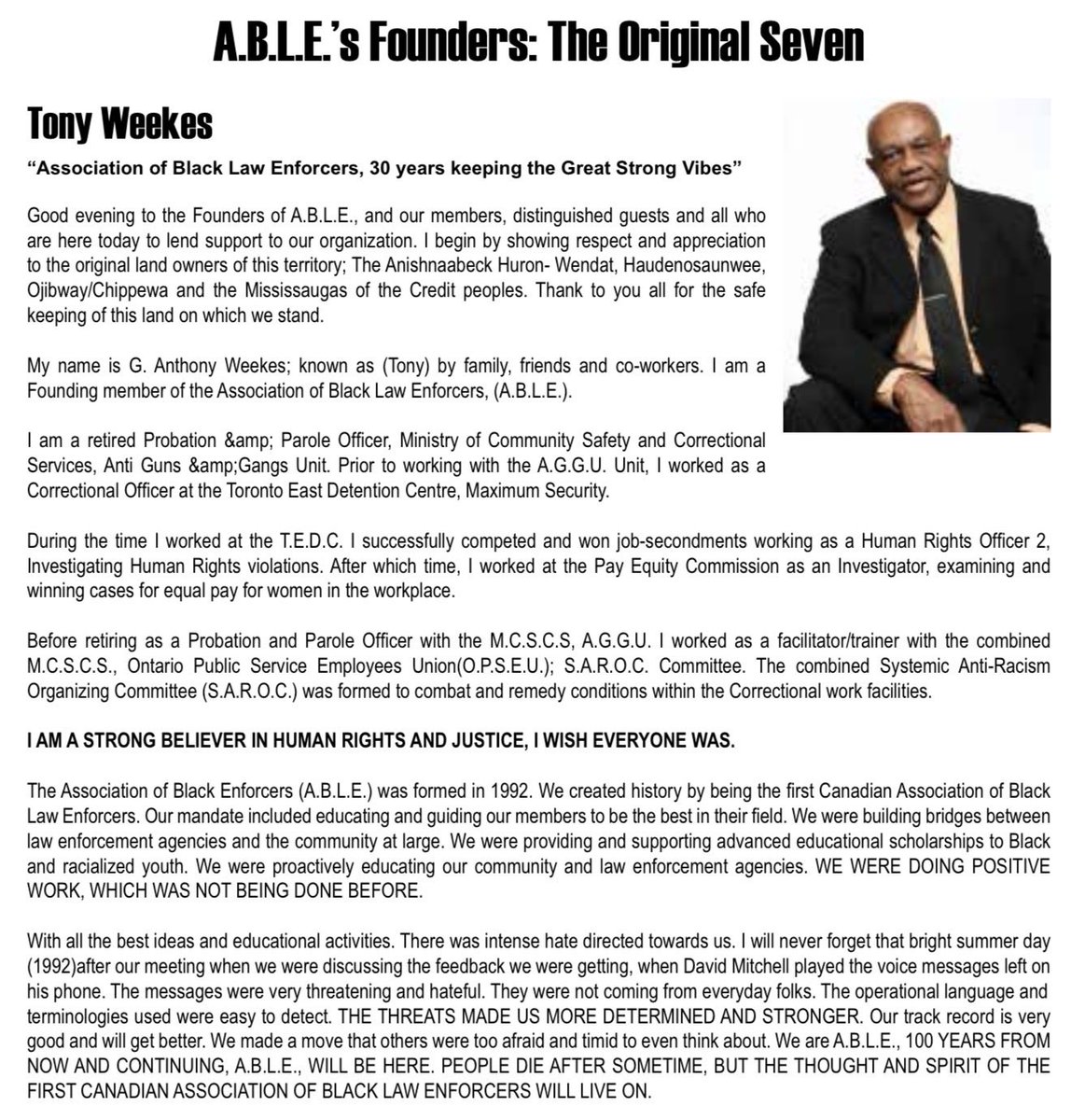 A.B.L.E.'s Founders: The Original Seven

Tony Weekes

"Association of Black Law Enforcers, 30 years keeping the Great Strong Vibes"

Good evening to the Founders of A.B.L.E., and our members, distinguished guests and all who are here today to lend support to our organization. I begin by showing respect and appreciation to the original land owners of this territory; The Anishnaabeck Huron- Wendat, Haudenosaunwee, Ojibway/Chippewa and the Mississaugas of the Credit peoples. Thank to you all for the safe keeping of this land on which we stand.

My name is G. Anthony Weekes; known as (Tony) by family, friends and co-workers. I am a Founding member of the Association of Black Law Enforcers, (A.B.L.E.).

I am a retired Probation &amp; Parole Officer, Ministry of Community Safety and Correctional Services, Anti Guns &amp;Gangs Unit. Prior to working with the A.G.G.U. Unit, I worked as a Correctional Officer at the Toronto East Detention Centre, Maximum Security.

During the time I worked at the T.E.D.C. I successfully competed and won job-secondments working as a Human Rights Officer 2, Investigating Human Rights violations. After which time, I worked at the Pay Equity Commission as an Investigator, examining and winning cases for equal pay for women in the workplace.

Before retiring as a Probation and Parole Officer with the M.C.S.C.S, A.G.G.U. I worked as a facilitator/trainer with the combined M.C.S.C.S., Ontario Public Service Employees Union(O.P.S.E.U.); S.A.R.O.C. Committee. The combined Systemic Anti-Racism Organizing Committee (S.A.R.O.C.) was formed to combat and remedy conditions within the Correctional work facilities.

I AM A STRONG BELIEVER IN HUMAN RIGHTS AND JUSTICE, I WISH EVERYONE WAS.

The Association of Black Enforcers (A.B.L.E.) was formed in 1992. We created history by being the first Canadian Association of Black Law Enforcers. Our mandate included educating and guiding our members to be the best in their field. We were building bridges between law enforcement agencies and the community at large. We were providing and supporting advanced educational scholarships to Black and racialized youth. We were proactively educating our community and law enforcement agencies. WE WERE DOING POSITIVE WORK, WHICH WAS NOT BEING DONE BEFORE.

With all the best ideas and educational activities. There was intense hate directed towards us. I will never forget that bright summer day (1992)after our meeting when we were discussing the feedback we were getting, when David Mitchell played the voice messages left on his phone. The messages were very threatening and hateful. They were not coming from everyday folks. The operational language and terminologies used were easy to detect. THE THREATS MADE US MORE DETERMINED AND STRONGER. Our track record is very good and will get better. We made a move that others were too afraid and timid to even think about. We are A.B.L.E., 100 YEARS FROM NOW AND CONTINUING, A.B.L.E., WILL BE HERE. PEOPLE DIE AFTER SOMETIME, BUT THE THOUGHT AND SPIRIT OF THE FIRST CANADIAN ASSOCIATION OF BLACK LAW ENFORCERS WILL LIVE ON.